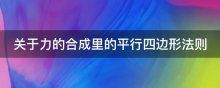 关于力的合成里的平行四边形法则